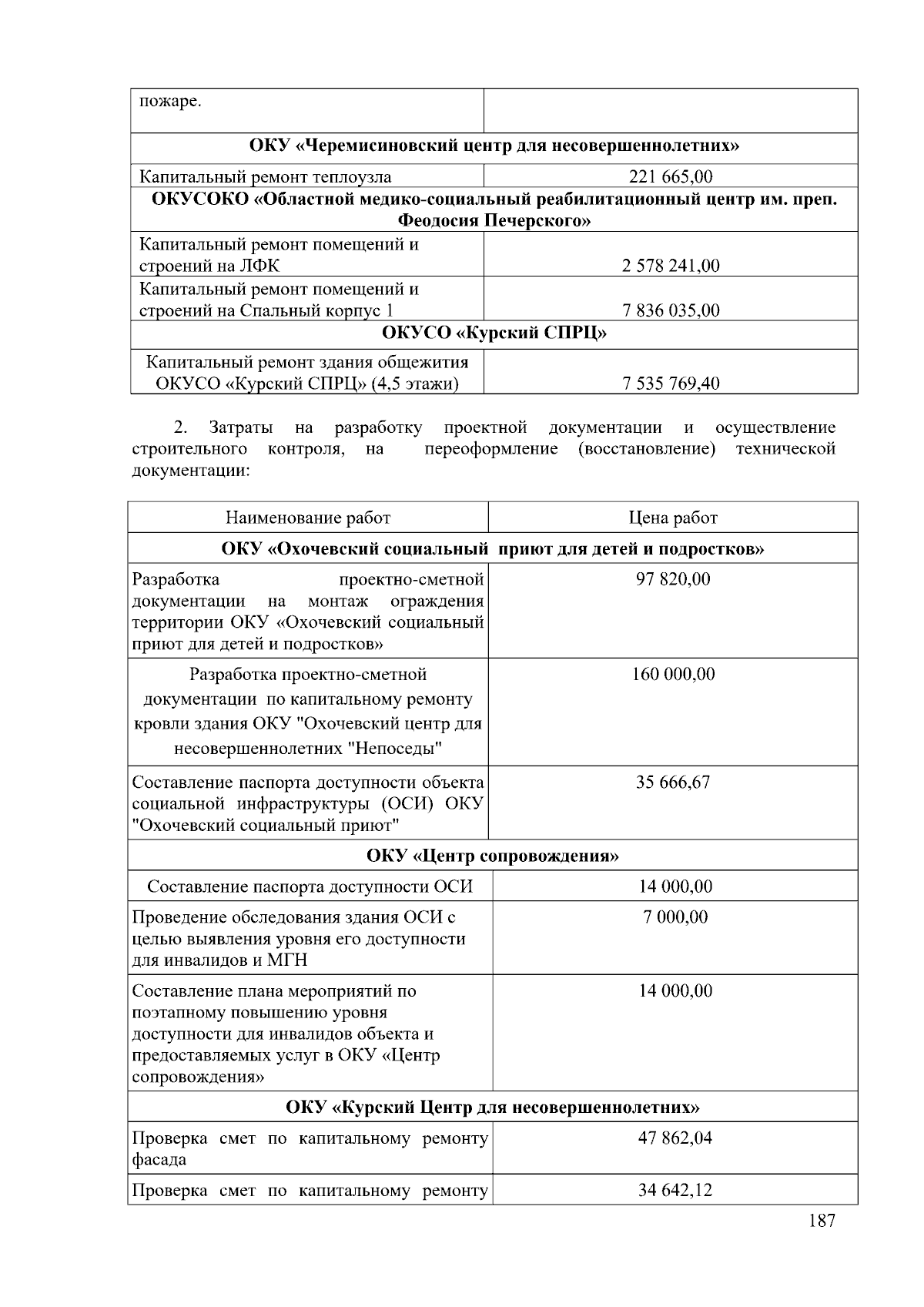 | пожаре. | |
|---|---|
| **ОКУ «Черемисиновский центр для несовершеннолетних»** | |
| Капитальный ремонт теплоузла | 221 665,00 |
| **ОКУСОКО «Областной медико-социальный реабилитационный центр им. преп. Феодосия Печерского»** | |
| Капитальный ремонт помещений и строений на ЛФК | 2 578 241,00 |
| Капитальный ремонт помещений и строений на Спальный корпус 1 | 7 836 035,00 |
| **ОКУСО «Курский СПРЦ»** | |
| Капитальный ремонт здания общежития ОКУСО «Курский СПРЦ» (4,5 этажи) | 7 535 769,40 |

2. Затраты на разработку проектной документации и осуществление строительного контроля, на переоформление (восстановление) технической документации:

| Наименование работ | Цена работ |
|---|---|
| **ОКУ «Охочевский социальный приют для детей и подростков»** | |
| Разработка проектно-сметной документации на монтаж ограждения территории ОКУ «Охочевский социальный приют для детей и подростков» | 97 820,00 |
| Разработка проектно-сметной документации по капитальному ремонту кровли здания ОКУ "Охочевский центр для несовершеннолетних "Непоседы" | 160 000,00 |
| Составление паспорта доступности объекта социальной инфраструктуры (ОСИ) ОКУ "Охочевский социальный приют" | 35 666,67 |
| **ОКУ «Центр сопровождения»** | |
| Составление паспорта доступности ОСИ | 14 000,00 |
| Проведение обследования здания ОСИ с целью выявления уровня его доступности для инвалидов и МГН | 7 000,00 |
| Составление плана мероприятий по поэтапному повышению уровня доступности для инвалидов объекта и предоставляемых услуг в ОКУ «Центр сопровождения» | 14 000,00 |
| **ОКУ «Курский Центр для несовершеннолетних»** | |
| Проверка смет по капитальному ремонту фасада | 47 862,04 |
| Проверка смет по капитальному ремонту | 34 642,12 |

187